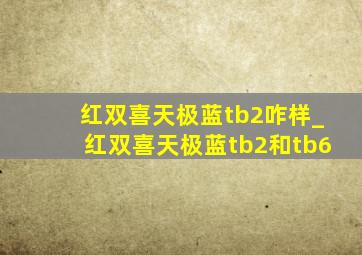 红双喜天极蓝tb2咋样_
红双喜天极蓝tb2和tb6